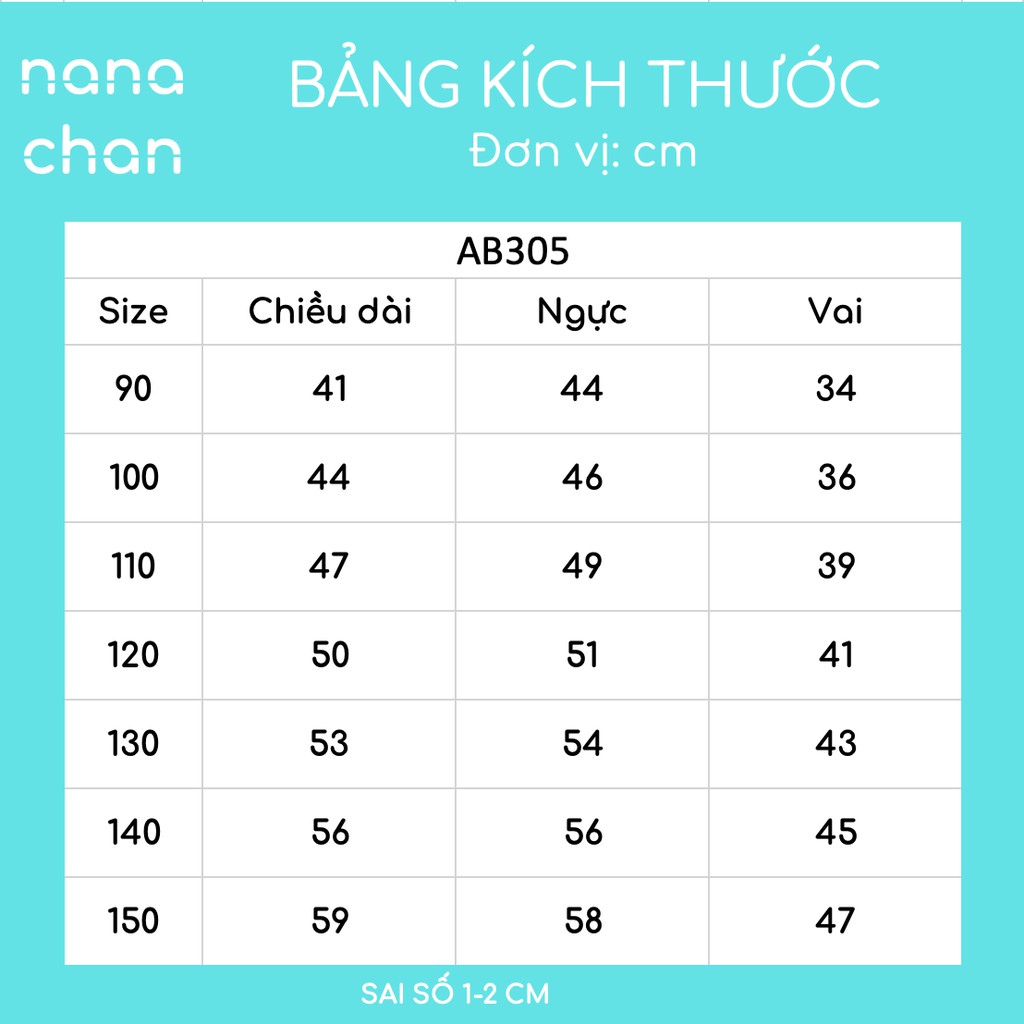 nana chan

BẢNG KÍCH THƯỚC
Đơn vị: cm

AB305

| Size | Chiều dài | Ngực | Vai |
|---|---|---|---|
| 90 | 41 | 44 | 34 |
| 100 | 44 | 46 | 36 |
| 110 | 47 | 49 | 39 |
| 120 | 50 | 51 | 41 |
| 130 | 53 | 54 | 43 |
| 140 | 56 | 56 | 45 |
| 150 | 59 | 58 | 47 |

SAI SỐ 1-2 CM